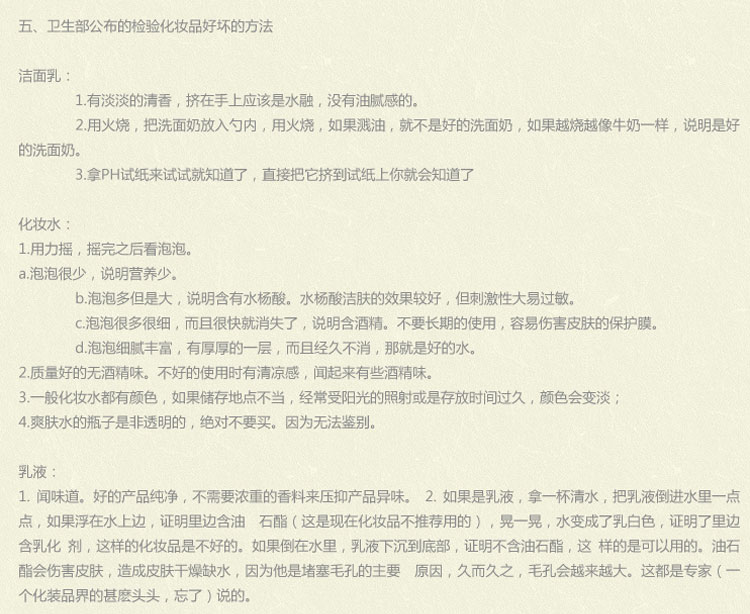 五、卫生部公布的检验化妆品好坏的方法

洁面乳：

1.有淡淡的清香，挤在手上应该是水融，没有油腻感的。

2.用火烧，把洗面奶放入勺内，用火烧，如果溅油，就不是好的洗面奶，如果越烧越像牛奶一样，说明是好的洗面奶。

3.拿PH试纸来试试就知道了，直接把它挤到试纸上你就会知道了

化妆水：

1.用力摇，摇完之后看泡泡。

a.泡泡很少，说明营养少。

b.泡泡多但是大，说明含有水杨酸。水杨酸洁肤的效果较好，但刺激性大易过敏。

c.泡泡很多很细，而且很快就消失了，说明含酒精。不要长期的使用，容易伤害皮肤的保护膜。

d.泡泡细腻丰富，有厚厚的一层，而且经久不消，那就是好的水。

2.质量好的无酒精味。不好的使用时有清凉感，闻起来有些酒精味。

3.一般化妆水都有颜色，如果储存地点不当，经常受阳光的照射或是存放时间过久，颜色会变淡；

4.爽肤水的瓶子是非透明的，绝对不要买。因为无法鉴别。

乳液：

1. 闻味道。好的产品纯净，不需要浓重的香料来压抑产品异味。 2. 如果是乳液，拿一杯清水，把乳液倒进水里一点点，如果浮在水上边，证明里边含油 石酯（这是现在化妆品不推荐用的），晃一晃，水变成了乳白色，证明了里边含乳化 剂，这样的化妆品是不好的。如果倒在水里，乳液下沉到底部，证明不含油石酯，这 样的是可以用的。油石酯会伤害皮肤，造成皮肤干燥缺水，因为他是堵塞毛孔的主要 原因，久而久之，毛孔会越来越大。这都是专家（一个化装品界的甚麽头头，忘了）说的。